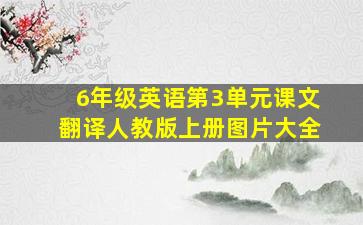 6年级英语第3单元课文翻译人教版上册图片大全